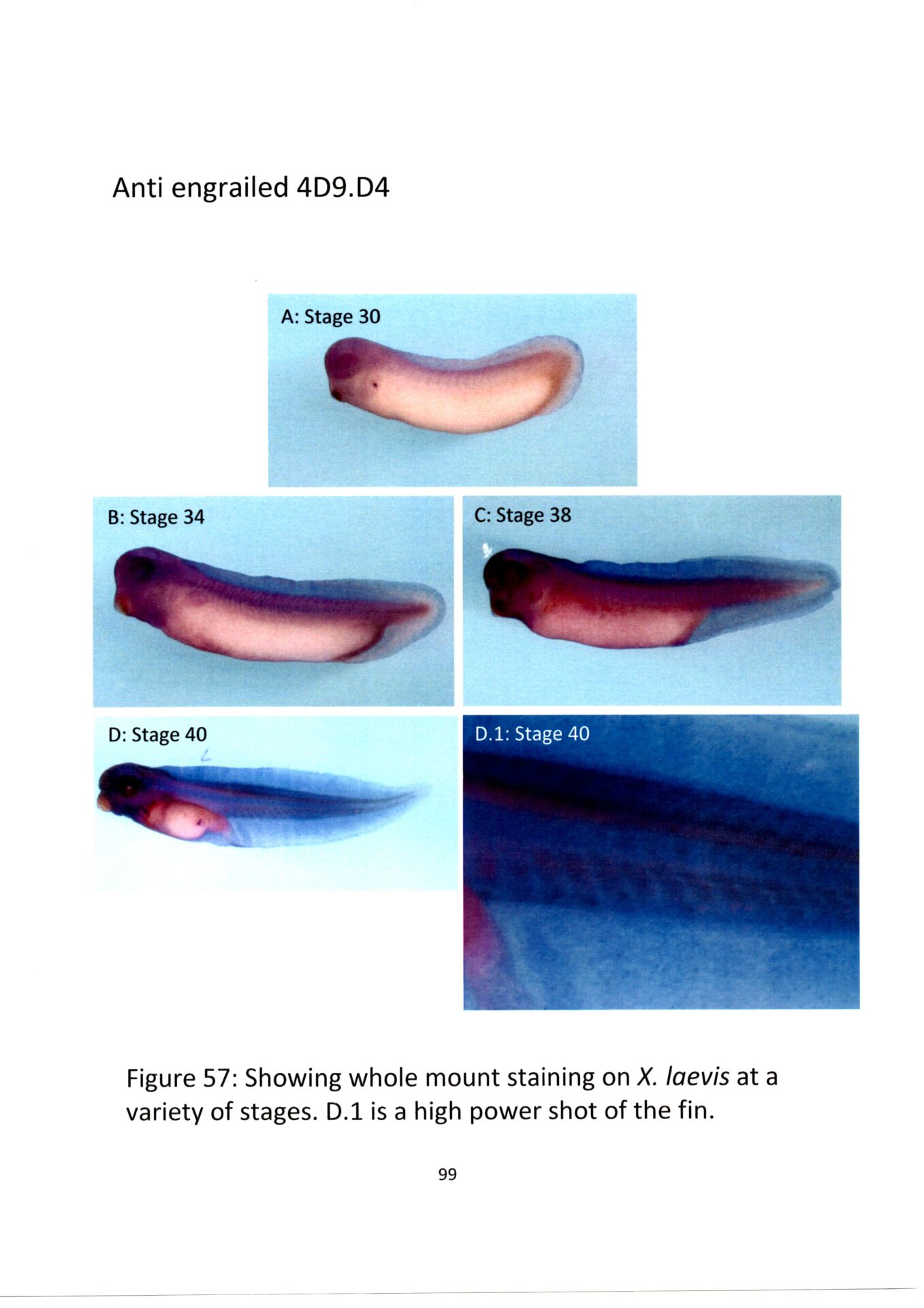 Anti engrailed 4D9.D4

A: Stage 30

B: Stage 34

C: Stage 38

D: Stage 40

D.1: Stage 40

Figure 57: Showing whole mount staining on X. laevis at a variety of stages. D.1 is a high power shot of the fin.

99